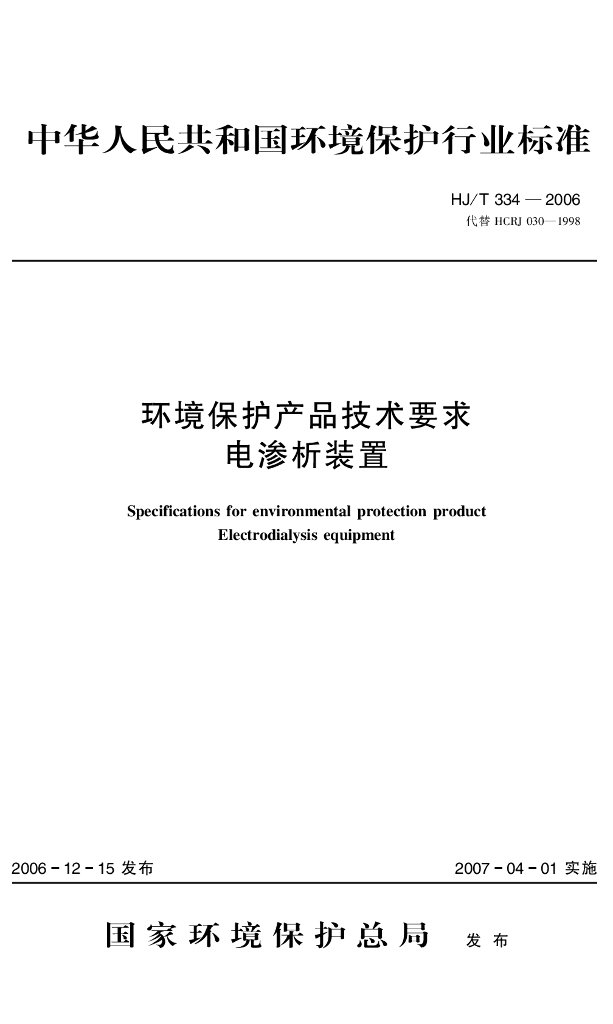 中华人民共和国环境保护行业标准

HJ/T 334 — 2006
代替 HCRJ 030—1998

环境保护产品技术要求
电渗析装置

Specifications for environmental protection product
Electrodialysis equipment

2006 - 12 - 15 发布

2007 - 04 - 01 实施

国家环境保护总局 发布